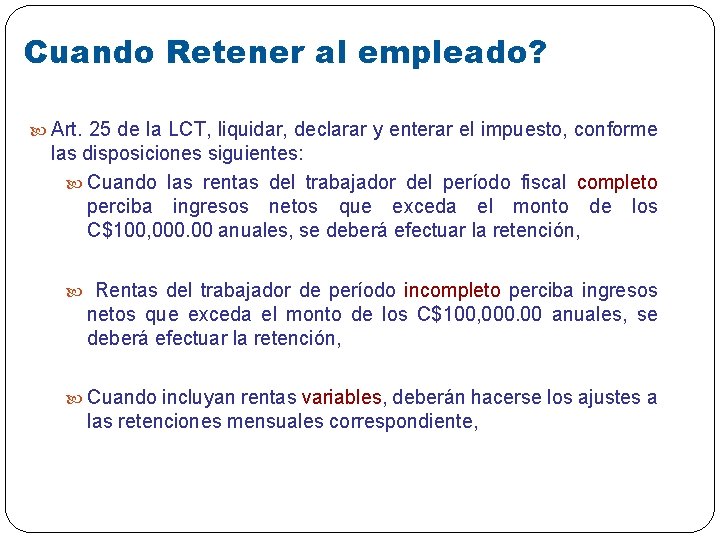 Cuando Retener al empleado?

Art. 25 de la LCT, liquidar, declarar y enterar el impuesto, conforme las disposiciones siguientes:

Cuando las rentas del trabajador del período fiscal completo perciba ingresos netos que exceda el monto de los C$100,000.00 anuales, se deberá efectuar la retención,

Rentas del trabajador de período incompleto perciba ingresos netos que exceda el monto de los C$100,000.00 anuales, se deberá efectuar la retención,

Cuando incluyan rentas variables, deberán hacerse los ajustes a las retenciones mensuales correspondiente,